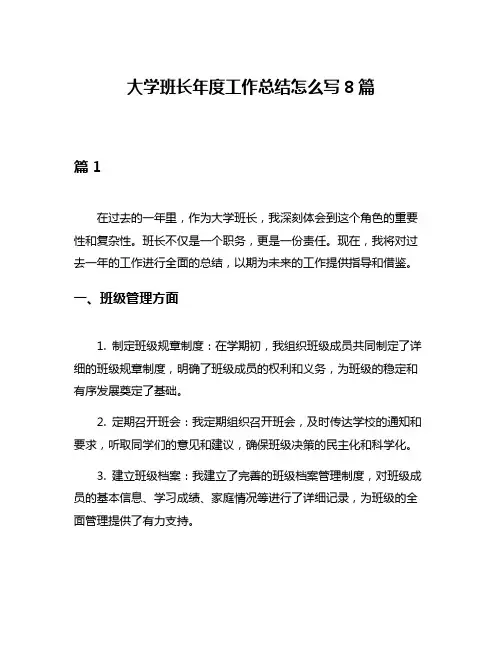 大学班长年度工作总结怎么写 8 篇

篇 1

在过去的一年里，作为大学班长，我深刻体会到这个角色的重要性和复杂性。班长不仅是一个职务，更是一份责任。现在，我将对过去一年的工作进行全面的总结，以期为未来的工作提供指导和借鉴。

一、班级管理方面

1. 制定班级规章制度：在学期初，我组织班级成员共同制定了详细的班级规章制度，明确了班级成员的权利和义务，为班级的稳定和有序发展奠定了基础。

2. 定期召开班会：我定期组织召开班会，及时传达学校的通知和要求，听取同学们的意见和建议，确保班级决策的民主化和科学化。

3. 建立班级档案：我建立了完善的班级档案管理制度，对班级成员的基本信息、学习成绩、家庭情况等进行了详细记录，为班级的全面管理提供了有力支持。